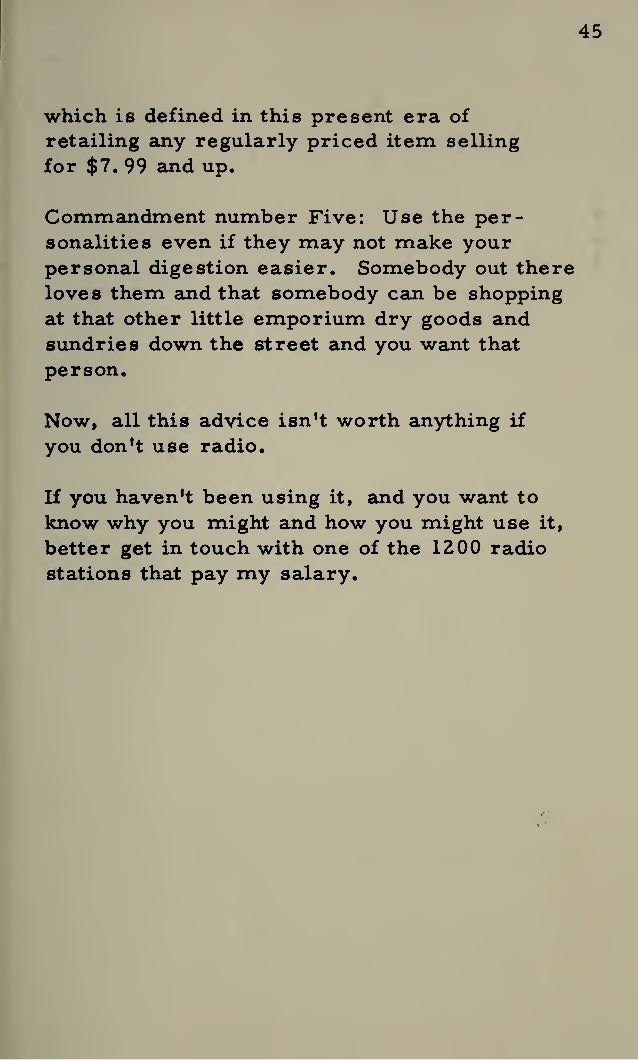 45

which is defined in this present era of retailing any regularly priced item selling for $7.99 and up.

Commandment number Five: Use the personalities even if they may not make your personal digestion easier. Somebody out there loves them and that somebody can be shopping at that other little emporium dry goods and sundries down the street and you want that person.

Now, all this advice isn't worth anything if you don't use radio.

If you haven't been using it, and you want to know why you might and how you might use it, better get in touch with one of the 1200 radio stations that pay my salary.